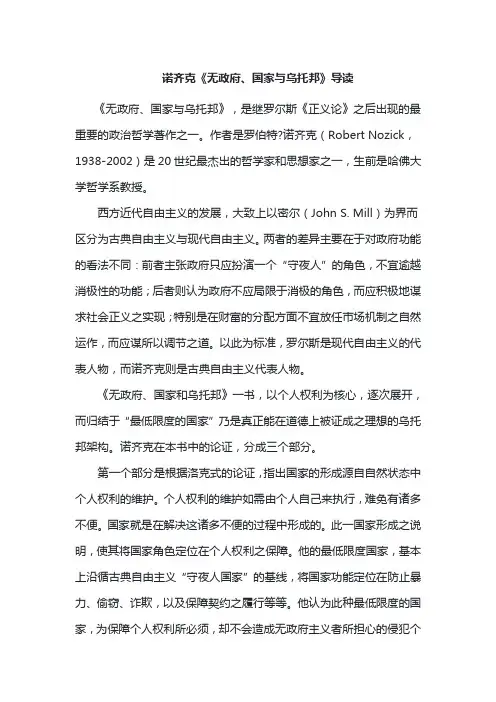 诺齐克《无政府、国家与乌托邦》导读

《无政府、国家与乌托邦》，是继罗尔斯《正义论》之后出现的最重要的政治哲学著作之一。作者是罗伯特?诺齐克（Robert Nozick，1938-2002）是20世纪最杰出的哲学家和思想家之一，生前是哈佛大学哲学系教授。

西方近代自由主义的发展，大致上以密尔（John S. Mill）为界而区分为古典自由主义与现代自由主义。两者的差异主要在于对政府功能的看法不同：前者主张政府只应扮演一个“守夜人”的角色，不宜逾越消极性的功能；后者则认为政府不应局限于消极的角色，而应积极地谋求社会正义之实现；特别是在财富的分配方面不宜放任市场机制之自然运作，而应谋所以调节之道。以此为标准，罗尔斯是现代自由主义的代表人物，而诺齐克则是古典自由主义代表人物。

《无政府、国家和乌托邦》一书，以个人权利为核心，逐次展开，而归结于“最低限度的国家”乃是真正能在道德上被证成之理想的乌托邦架构。诺齐克在本书中的论证，分成三个部分。

第一个部分是根据洛克式的论证，指出国家的形成源自自然状态中个人权利的维护。个人权利的维护如需由个人自己来执行，难免有诸多不便。国家就是在解决这诸多不便的过程中形成的。此一国家形成之说明，使其将国家角色定位在个人权利之保障。他的最低限度国家，基本上沿循古典自由主义“守夜人国家”的基线，将国家功能定位在防止暴力、偷窃、诈欺，以及保障契约之履行等等。他认为此种最低限度的国家，为保障个人权利所必须，却不会造成无政府主义者所担心的侵犯个